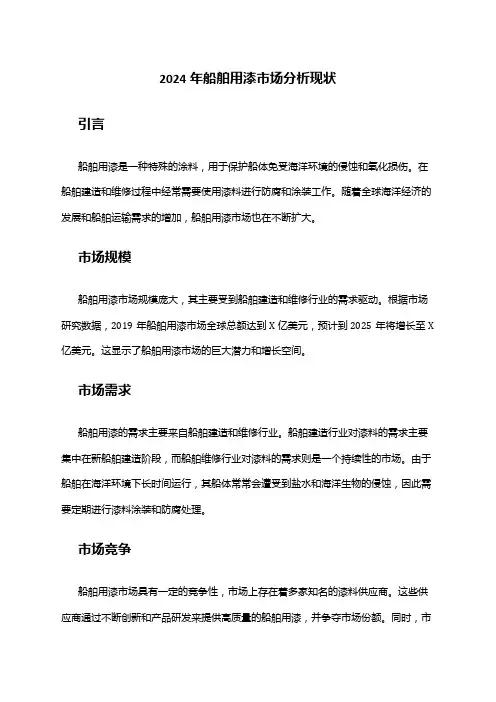 2024 年船舶用漆市场分析现状

引言

船舶用漆是一种特殊的涂料，用于保护船体免受海洋环境的侵蚀和氧化损伤。在船舶建造和维修过程中经常需要使用漆料进行防腐和涂装工作。随着全球海洋经济的发展和船舶运输需求的增加，船舶用漆市场也在不断扩大。

市场规模

船舶用漆市场规模庞大，其主要受到船舶建造和维修行业的需求驱动。根据市场研究数据，2019 年船舶用漆市场全球总额达到 X 亿美元，预计到 2025 年将增长至 X 亿美元。这显示了船舶用漆市场的巨大潜力和增长空间。

市场需求

船舶用漆的需求主要来自船舶建造和维修行业。船舶建造行业对漆料的需求主要集中在新船舶建造阶段，而船舶维修行业对漆料的需求则是一个持续性的市场。由于船舶在海洋环境下长时间运行，其船体常常会遭受到盐水和海洋生物的侵蚀，因此需要定期进行漆料涂装和防腐处理。

市场竞争

船舶用漆市场具有一定的竞争性，市场上存在着多家知名的漆料供应商。这些供应商通过不断创新和产品研发来提供高质量的船舶用漆，并争夺市场份额。同时，市